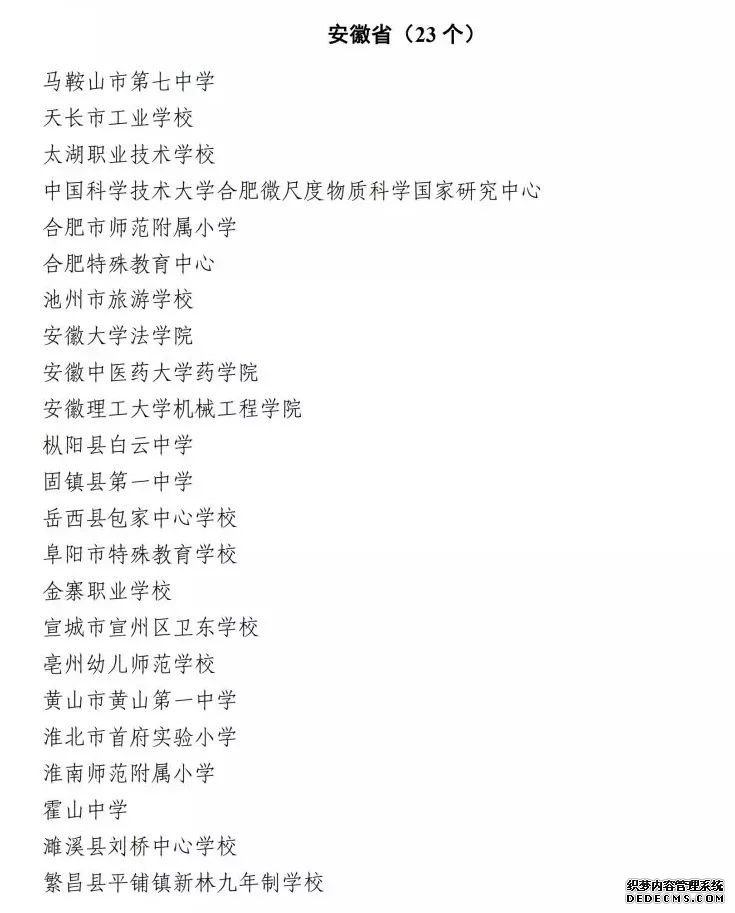 安徽省（23 个）

马鞍山市第七中学
天长市工业学校
太湖职业技术学校
中国科学技术大学合肥微尺度物质科学国家研究中心
合肥市师范附属小学
合肥特殊教育中心
池州市旅游学校
安徽大学法学院
安徽中医药大学药学院
安徽理工大学机械工程学院
枞阳县白云中学
固镇县第一中学
岳西县包家中心学校
阜阳市特殊教育学校
金寨职业学校
宣城市宣州区卫东学校
亳州幼儿师范学校
黄山市黄山第一中学
淮北市首府实验小学
淮南师范附属小学
霍山中学
濉溪县刘桥中心学校
繁昌县平铺镇新林九年制学校

织梦内容管理系统
DEDECMS.COM